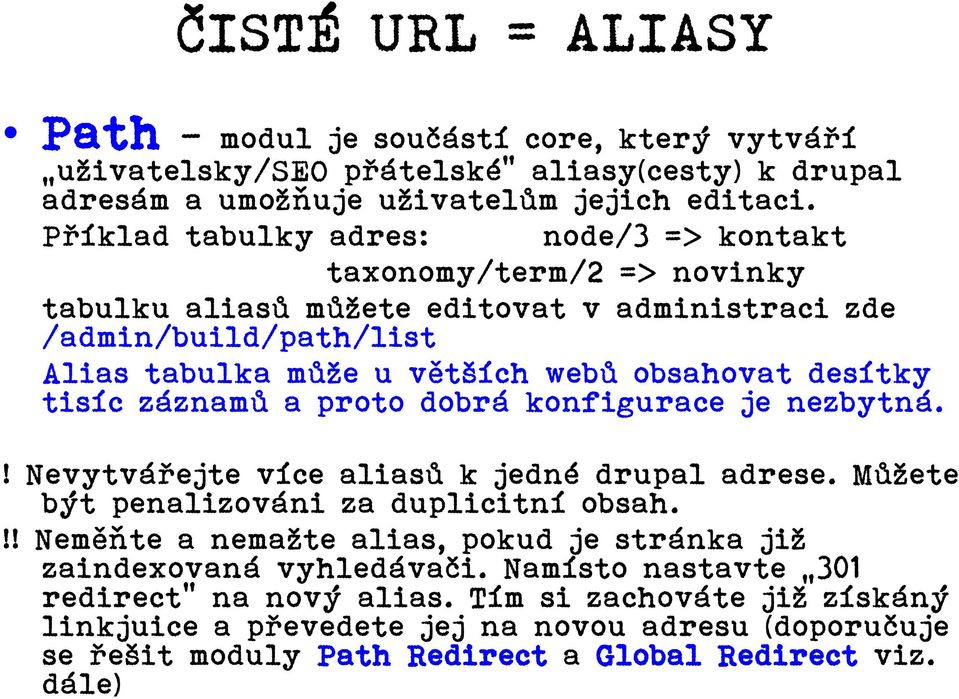 ČISTÉ URL = ALIASY

• Path – modul je součástí core, který vytváří „uživatelsky/SEO přátelské" aliasy(cesty) k drupal adresám a umožňuje uživatelům jejich editaci.
Příklad tabulky adres: node/3 => kontakt
taxonomy/term/2 => novinky
tabulku aliasů můžete editovat v administraci zde /admin/build/path/list
Alias tabulka může u větších webů obsahovat desítky tisíc záznamů a proto dobrá konfigurace je nezbytná.

! Nevytvářejte více aliasů k jedné drupal adrese. Můžete být penalizováni za duplicitní obsah.
!! Neměňte a nemažte alias, pokud je stránka již zaindexovaná vyhledávači. Namísto nastavte „301 redirect" na nový alias. Tím si zachováte již získaný linkjuice a převedete jej na novou adresu (doporučuje se řešit moduly Path Redirect a Global Redirect viz. dále)